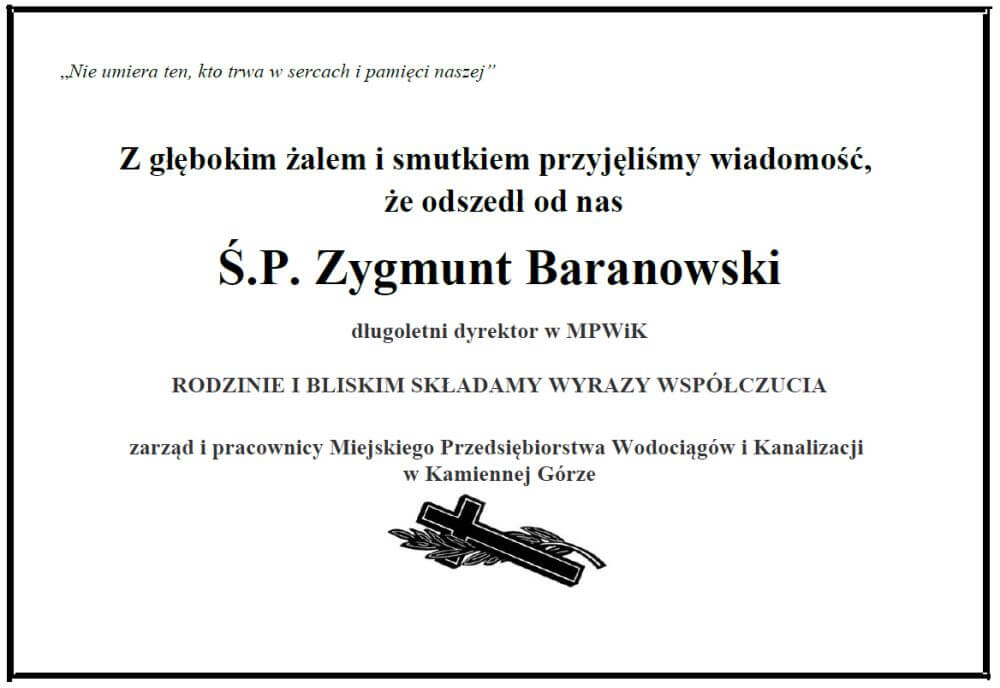 „Nie umiera ten, kto trwa w sercach i pamięci naszej”

Z głębokim żalem i smutkiem przyjęliśmy wiadomość, że odszedl od nas

Ś.P. Zygmunt Baranowski

dlugoletni dyrektor w MPWiK

RODZINIE I BLISKIM SKŁADAMY WYRAZY WSPÓŁCZUCIA

zarząd i pracownicy Miejskiego Przedsiębiorstwa Wodociągów i Kanalizacji w Kamiennej Górze